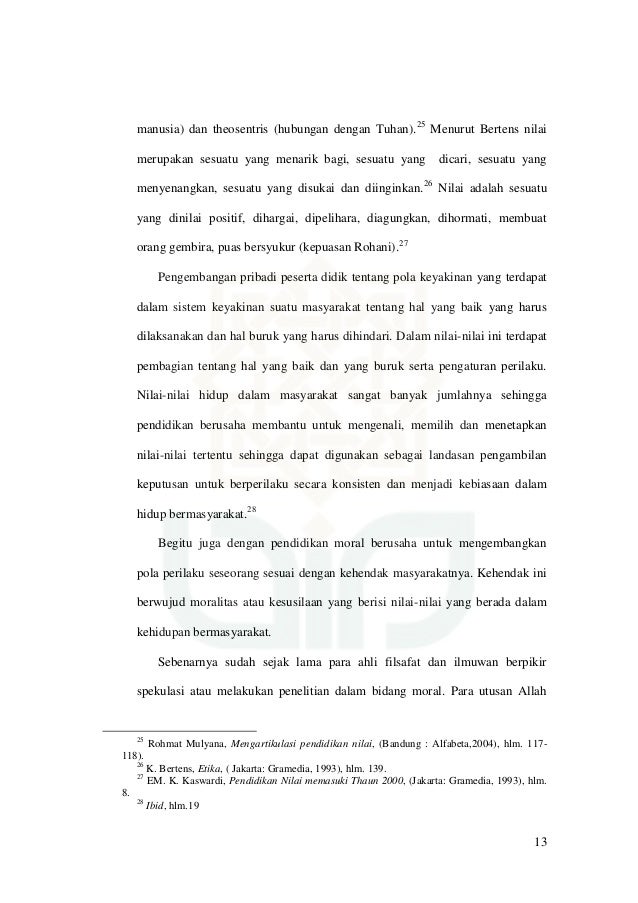 manusia) dan theosentris (hubungan dengan Tuhan).$^{25}$ Menurut Bertens nilai merupakan sesuatu yang menarik bagi, sesuatu yang dicari, sesuatu yang menyenangkan, sesuatu yang disukai dan diinginkan.$^{26}$ Nilai adalah sesuatu yang dinilai positif, dihargai, dipelihara, diagungkan, dihormati, membuat orang gembira, puas bersyukur (kepuasan Rohani).$^{27}$

Pengembangan pribadi peserta didik tentang pola keyakinan yang terdapat dalam sistem keyakinan suatu masyarakat tentang hal yang baik yang harus dilaksanakan dan hal buruk yang harus dihindari. Dalam nilai-nilai ini terdapat pembagian tentang hal yang baik dan yang buruk serta pengaturan perilaku. Nilai-nilai hidup dalam masyarakat sangat banyak jumlahnya sehingga pendidikan berusaha membantu untuk mengenali, memilih dan menetapkan nilai-nilai tertentu sehingga dapat digunakan sebagai landasan pengambilan keputusan untuk berperilaku secara konsisten dan menjadi kebiasaan dalam hidup bermasyarakat.$^{28}$

Begitu juga dengan pendidikan moral berusaha untuk mengembangkan pola perilaku seseorang sesuai dengan kehendak masyarakatnya. Kehendak ini berwujud moralitas atau kesusilaan yang berisi nilai-nilai yang berada dalam kehidupan bermasyarakat.

Sebenarnya sudah sejak lama para ahli filsafat dan ilmuwan berpikir spekulasi atau melakukan penelitian dalam bidang moral. Para utusan Allah

$^{25}$ Rohmat Mulyana, Mengartikulasi pendidikan nilai, (Bandung : Alfabeta,2004), hlm. 117-118).
$^{26}$ K. Bertens, Etika, ( Jakarta: Gramedia, 1993), hlm. 139.
$^{27}$ EM. K. Kaswardi, Pendidikan Nilai memasuki Thaun 2000, (Jakarta: Gramedia, 1993), hlm. 8.
$^{28}$ Ibid, hlm.19

13